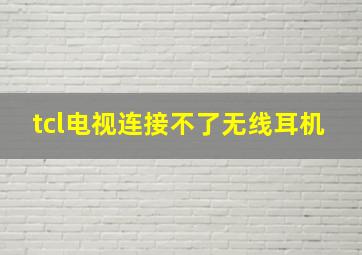 tcl电视连接不了无线耳机